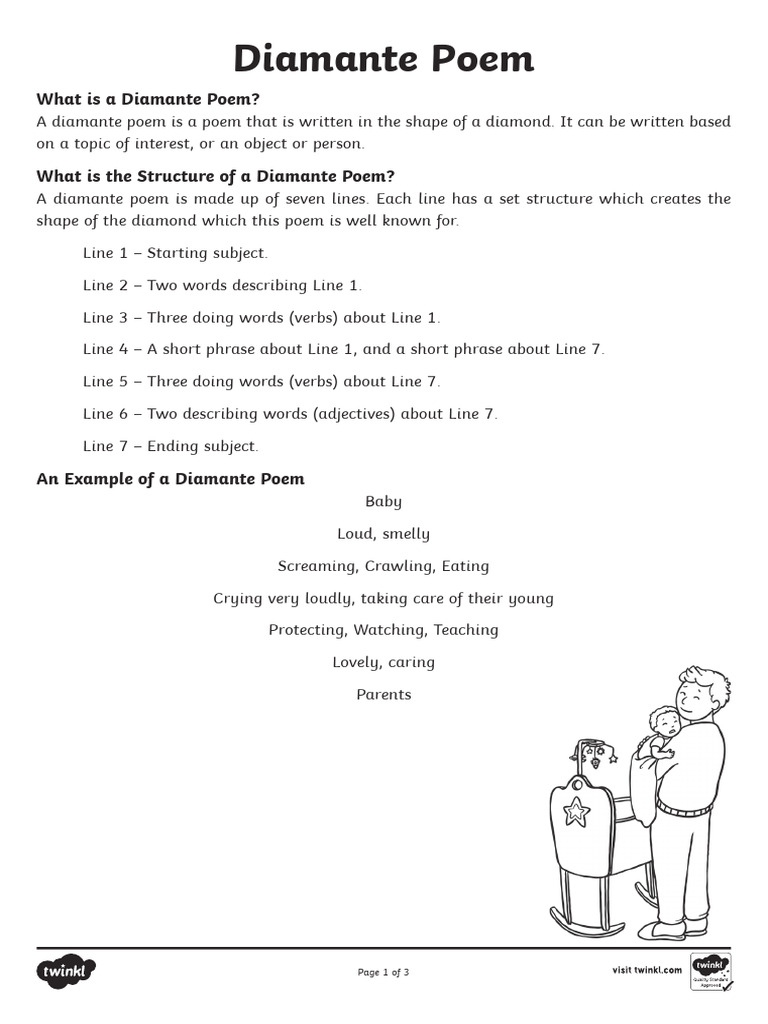 Diamante Poem

What is a Diamante Poem?

A diamante poem is a poem that is written in the shape of a diamond. It can be written based on a topic of interest, or an object or person.

What is the Structure of a Diamante Poem?

A diamante poem is made up of seven lines. Each line has a set structure which creates the shape of the diamond which this poem is well known for.

Line 1 – Starting subject.

Line 2 – Two words describing Line 1.

Line 3 – Three doing words (verbs) about Line 1.

Line 4 – A short phrase about Line 1, and a short phrase about Line 7.

Line 5 – Three doing words (verbs) about Line 7.

Line 6 – Two describing words (adjectives) about Line 7.

Line 7 – Ending subject.

An Example of a Diamante Poem

Baby

Loud, smelly

Screaming, Crawling, Eating

Crying very loudly, taking care of their young

Protecting, Watching, Teaching

Lovely, caring

Parents

twinkl

Page 1 of 3

visit twinkl.com

twinkl Quality Standard Approved